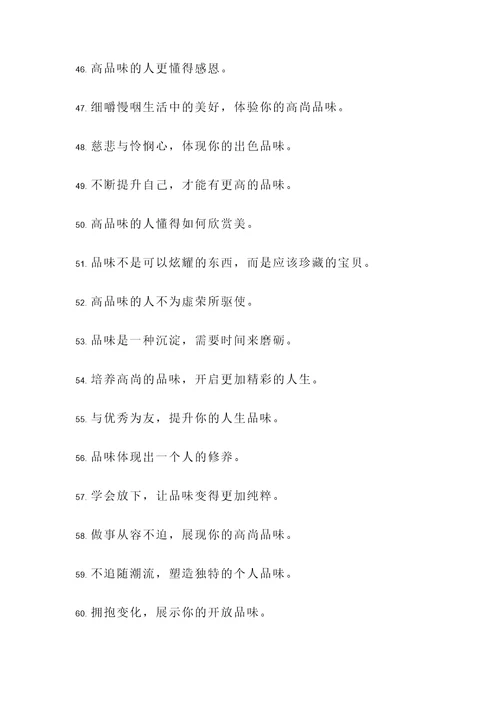 46. 高品味的人更懂得感恩。

47. 细嚼慢咽生活中的美好，体验你的高尚品味。

48. 慈悲与怜悯心，体现你的出色品味。

49. 不断提升自己，才能有更高的品味。

50. 高品味的人懂得如何欣赏美。

51. 品味不是可以炫耀的东西，而是应该珍藏的宝贝。

52. 高品味的人不为虚荣所驱使。

53. 品味是一种沉淀，需要时间来磨砺。

54. 培养高尚的品味，开启更加精彩的人生。

55. 与优秀为友，提升你的人生品味。

56. 品味体现出一个人的修养。

57. 学会放下，让品味变得更加纯粹。

58. 做事从容不迫，展现你的高尚品味。

59. 不追随潮流，塑造独特的个人品味。

60. 拥抱变化，展示你的开放品味。